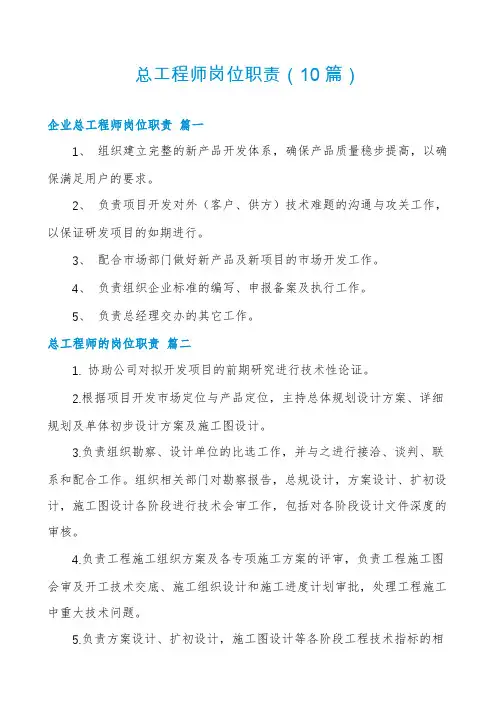 总工程师岗位职责（10篇）

企业总工程师岗位职责 篇一

1、 组织建立完整的新产品开发体系，确保产品质量稳步提高，以确保满足用户的要求。

2、 负责项目开发对外（客户、供方）技术难题的沟通与攻关工作，以保证研发项目的如期进行。

3、 配合市场部门做好新产品及新项目的市场开发工作。

4、 负责组织企业标准的编写、申报备案及执行工作。

5、 负责总经理交办的其它工作。

总工程师的岗位职责 篇二

1. 协助公司对拟开发项目的前期研究进行技术性论证。

2.根据项目开发市场定位与产品定位，主持总体规划设计方案、详细规划及单体初步设计方案及施工图设计。

3.负责组织勘察、设计单位的比选工作，并与之进行接洽、谈判、联系和配合工作。组织相关部门对勘察报告，总规设计，方案设计、扩初设计，施工图设计各阶段进行技术会审工作，包括对各阶段设计文件深度的审核。

4.负责工程施工组织方案及各专项施工方案的评审，负责工程施工图会审及开工技术交底、施工组织设计和施工进度计划审批，处理工程施工中重大技术问题。

5.负责方案设计、扩初设计，施工图设计等各阶段工程技术指标的相